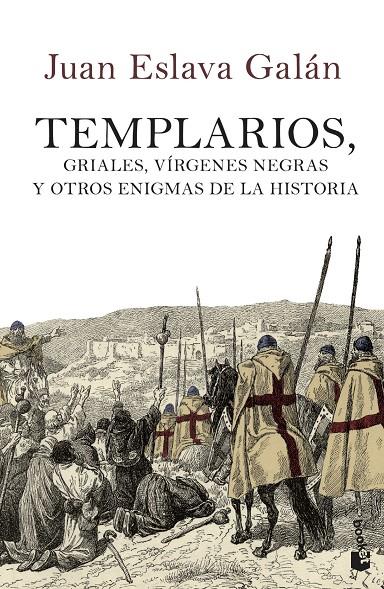 Juan Eslava Galán

TEMPLARIOS,
GRIALES, VÍRGENES NEGRAS
Y OTROS ENIGMAS DE LA HISTORIA

booket